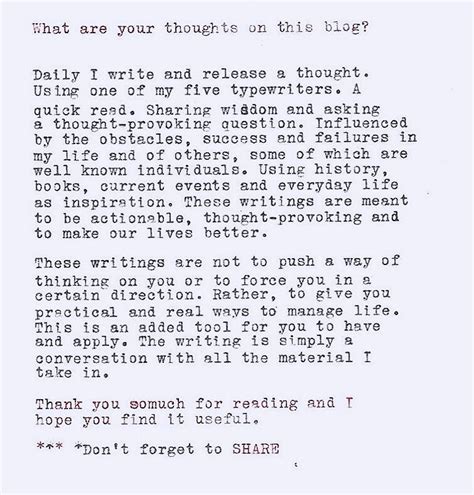 What are your thoughts on this blog?

Daily I write and release a thought. Using one of my five typewriters. A quick read. Sharing wisdom and asking a thought-provoking question. Influenced by the obstacles, success and failures in my life and of others, some of which are well known individuals. Using history, books, current events and everyday life as inspiration. These writings are meant to be actionable, thought-provoking and to make our lives better.

These writings are not to push a way of thinking on you or to force you in a certain direction. Rather, to give you practical and real ways to manage life. This is an added tool for you to have and apply. The writing is simply a conversation with all the material I take in.

Thank you somuch for reading and I hope you find it useful.

*** *Don't forget to SHARE